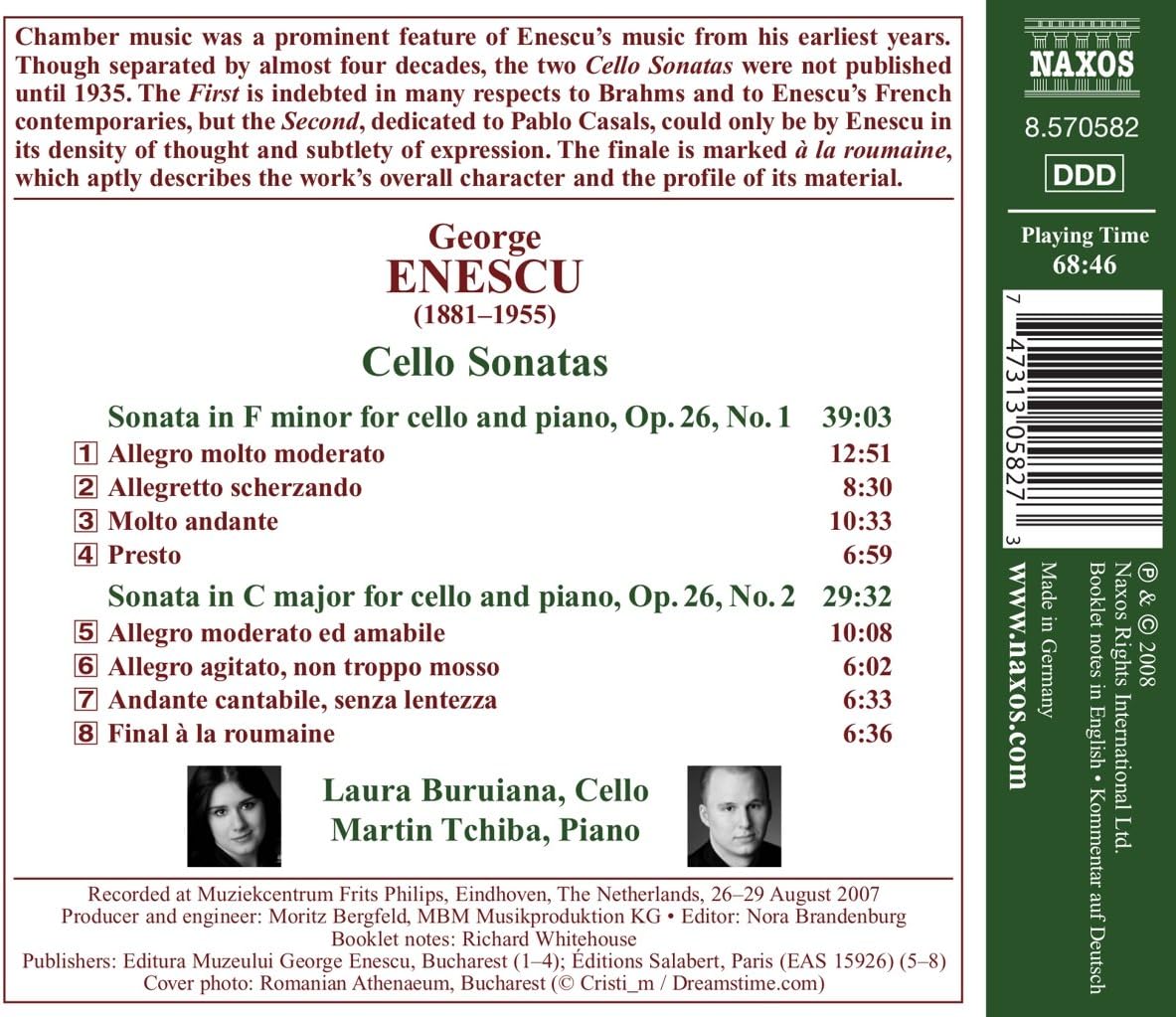 Chamber music was a prominent feature of Enescu's music from his earliest years. Though separated by almost four decades, the two Cello Sonatas were not published until 1935. The First is indebted in many respects to Brahms and to Enescu's French contemporaries, but the Second, dedicated to Pablo Casals, could only be by Enescu in its density of thought and subtlety of expression. The finale is marked à la roumaine, which aptly describes the work's overall character and the profile of its material.

George
ENESCU
(1881–1955)

Cello Sonatas

Sonata in F minor for cello and piano, Op. 26, No. 1 39:03
1 Allegro molto moderato 12:51
2 Allegretto scherzando 8:30
3 Molto andante 10:33
4 Presto 6:59
Sonata in C major for cello and piano, Op. 26, No. 2 29:32
5 Allegro moderato ed amabile 10:08
6 Allegro agitato, non troppo mosso 6:02
7 Andante cantabile, senza lentezza 6:33
8 Final à la roumaine 6:36

Laura Buruiana, Cello
Martin Tchiba, Piano

Recorded at Muziekcentrum Frits Philips, Eindhoven, The Netherlands, 26–29 August 2007
Producer and engineer: Moritz Bergfeld, MBM Musikproduktion KG • Editor: Nora Brandenburg
Booklet notes: Richard Whitehouse
Publishers: Editura Muzeului George Enescu, Bucharest (1–4); Éditions Salabert, Paris (EAS 15926) (5–8)
Cover photo: Romanian Athenaeum, Bucharest (© Cristi_m / Dreamstime.com)

NAXOS
8.570582
DDD
Playing Time
68:46

7 47313 05827 3

℗ & © 2008
Naxos Rights International Ltd.
Booklet notes in English • Kommentar auf Deutsch
Made in Germany
www.naxos.com